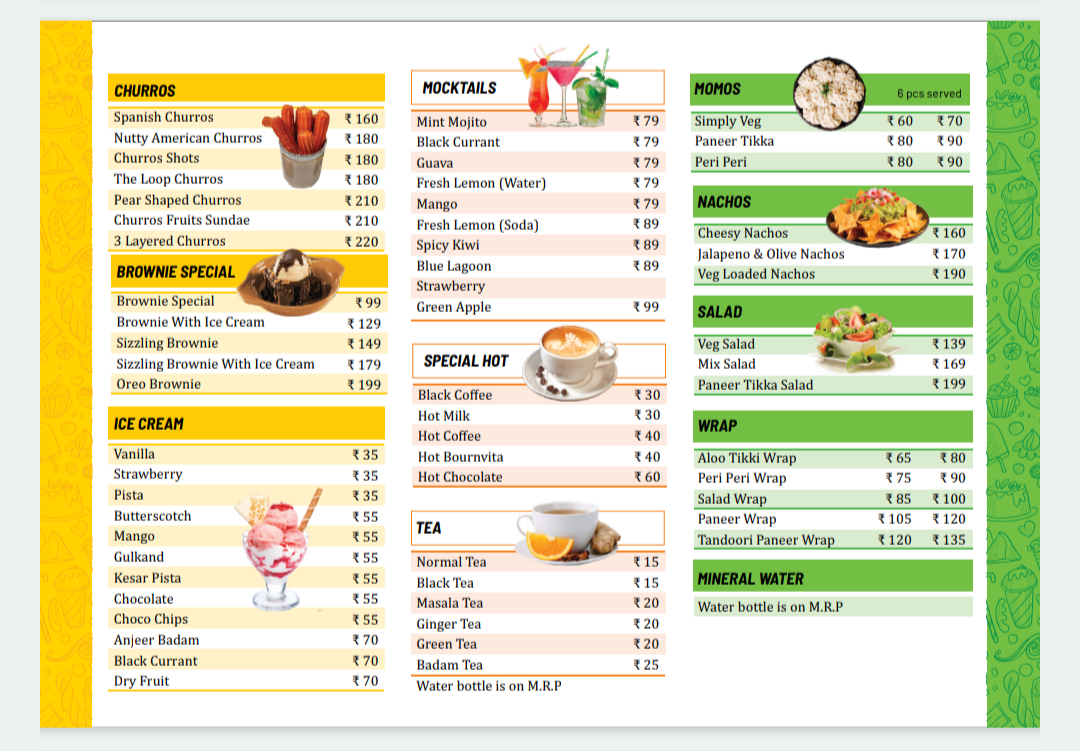 CHURROS

| | |
|---|---|
| Spanish Churros | ₹ 160 |
| Nutty American Churros | ₹ 180 |
| Churros Shots | ₹ 180 |
| The Loop Churros | ₹ 180 |
| Pear Shaped Churros | ₹ 210 |
| Churros Fruits Sundae | ₹ 210 |
| 3 Layered Churros | ₹ 220 |

BROWNIE SPECIAL

| | |
|---|---|
| Brownie Special | ₹ 99 |
| Brownie With Ice Cream | ₹ 129 |
| Sizzling Brownie | ₹ 149 |
| Sizzling Brownie With Ice Cream | ₹ 179 |
| Oreo Brownie | ₹ 199 |

ICE CREAM

| | |
|---|---|
| Vanilla | ₹ 35 |
| Strawberry | ₹ 35 |
| Pista | ₹ 35 |
| Butterscotch | ₹ 55 |
| Mango | ₹ 55 |
| Gulkand | ₹ 55 |
| Kesar Pista | ₹ 55 |
| Chocolate | ₹ 55 |
| Choco Chips | ₹ 55 |
| Anjeer Badam | ₹ 70 |
| Black Currant | ₹ 70 |
| Dry Fruit | ₹ 70 |

MOCKTAILS

| | |
|---|---|
| Mint Mojito | ₹ 79 |
| Black Currant | ₹ 79 |
| Guava | ₹ 79 |
| Fresh Lemon (Water) | ₹ 79 |
| Mango | ₹ 79 |
| Fresh Lemon (Soda) | ₹ 89 |
| Spicy Kiwi | ₹ 89 |
| Blue Lagoon | ₹ 89 |
| Strawberry | |
| Green Apple | ₹ 99 |

SPECIAL HOT

| | |
|---|---|
| Black Coffee | ₹ 30 |
| Hot Milk | ₹ 30 |
| Hot Coffee | ₹ 40 |
| Hot Bournvita | ₹ 40 |
| Hot Chocolate | ₹ 60 |

TEA

| | |
|---|---|
| Normal Tea | ₹ 15 |
| Black Tea | ₹ 15 |
| Masala Tea | ₹ 20 |
| Ginger Tea | ₹ 20 |
| Green Tea | ₹ 20 |
| Badam Tea | ₹ 25 |

Water bottle is on M.R.P

MOMOS 6 pcs served

| | | |
|---|---|---|
| Simply Veg | ₹ 60 | ₹ 70 |
| Paneer Tikka | ₹ 80 | ₹ 90 |
| Peri Peri | ₹ 80 | ₹ 90 |

NACHOS

| | |
|---|---|
| Cheesy Nachos | ₹ 160 |
| Jalapeno & Olive Nachos | ₹ 170 |
| Veg Loaded Nachos | ₹ 190 |

SALAD

| | |
|---|---|
| Veg Salad | ₹ 139 |
| Mix Salad | ₹ 169 |
| Paneer Tikka Salad | ₹ 199 |

WRAP

| | | |
|---|---|---|
| Aloo Tikki Wrap | ₹ 65 | ₹ 80 |
| Peri Peri Wrap | ₹ 75 | ₹ 90 |
| Salad Wrap | ₹ 85 | ₹ 100 |
| Paneer Wrap | ₹ 105 | ₹ 120 |
| Tandoori Paneer Wrap | ₹ 120 | ₹ 135 |

MINERAL WATER

Water bottle is on M.R.P